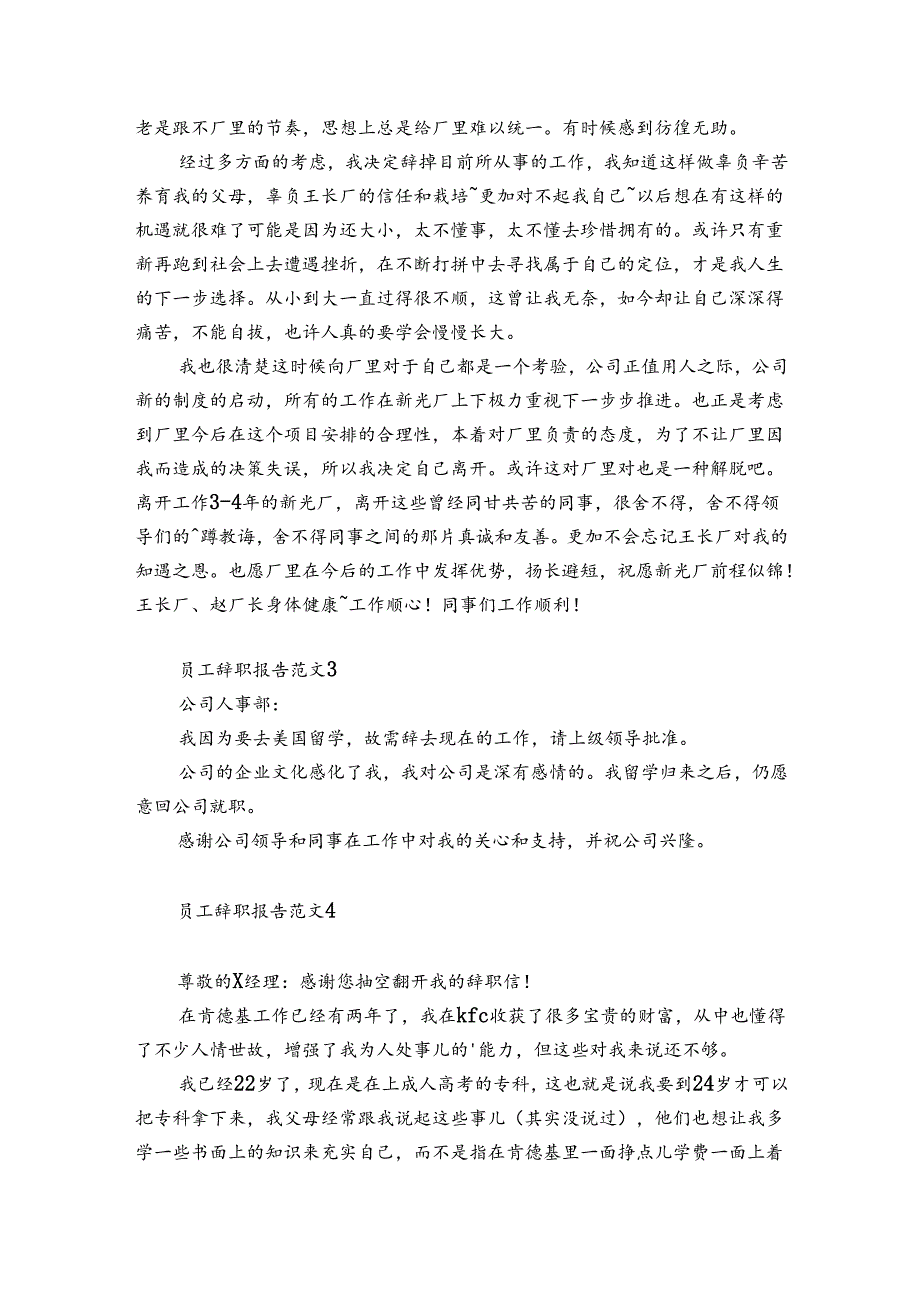 老是跟不厂里的节奏，思想上总是给厂里难以统一。有时候感到彷徨无助。

经过多方面的考虑，我决定辞掉目前所从事的工作，我知道这样做辜负辛苦养育我的父母，辜负王长厂的信任和栽培~更加对不起我自己~以后想在有这样的机遇就很难了可能是因为还大小，太不懂事，太不懂去珍惜拥有的。或许只有重新再跑到社会上去遭遇挫折，在不断打拼中去寻找属于自己的定位，才是我人生的下一步选择。从小到大一直过得很不顺，这曾让我无奈，如今却让自己深深得痛苦，不能自拔，也许人真的要学会慢慢长大。

我也很清楚这时候向厂里对于自己都是一个考验，公司正值用人之际，公司新的制度的启动，所有的工作在新光厂上下极力重视下一步步推进。也正是考虑到厂里今后在这个项目安排的合理性，本着对厂里负责的态度，为了不让厂里因我而造成的决策失误，所以我决定自己离开。或许这对厂里对也是一种解脱吧。离开工作3-4年的新光厂，离开这些曾经同甘共苦的同事，很舍不得，舍不得领导们的^蹲教诲，舍不得同事之间的那片真诚和友善。更加不会忘记王长厂对我的知遇之恩。也愿厂里在今后的工作中发挥优势，扬长避短，祝愿新光厂前程似锦！王长厂、赵厂长身体健康~工作顺心！同事们工作顺利！

员工辞职报告范文3

公司人事部：

我因为要去美国留学，故需辞去现在的工作，请上级领导批准。

公司的企业文化感化了我，我对公司是深有感情的。我留学归来之后，仍愿意回公司就职。

感谢公司领导和同事在工作中对我的关心和支持，并祝公司兴隆。

员工辞职报告范文4

尊敬的X经理：感谢您抽空翻开我的辞职信！

在肯德基工作已经有两年了，我在kfc收获了很多宝贵的财富，从中也懂得了不少人情世故，增强了我为人处事儿的'能力，但这些对我来说还不够。

我已经22岁了，现在是在上成人高考的专科，这也就是说我要到24岁才可以把专科拿下来，我父母经常跟我说起这些事儿（其实没说过），他们也想让我多学一些书面上的知识来充实自己，而不是指在肯德基里一面挣点儿学费一面上着